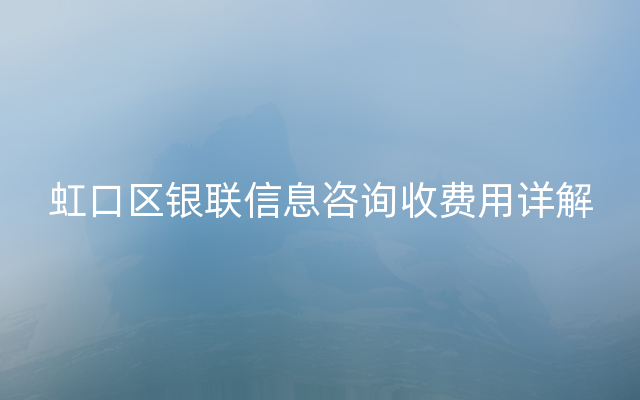 虹口区银联信息咨询收费用详解